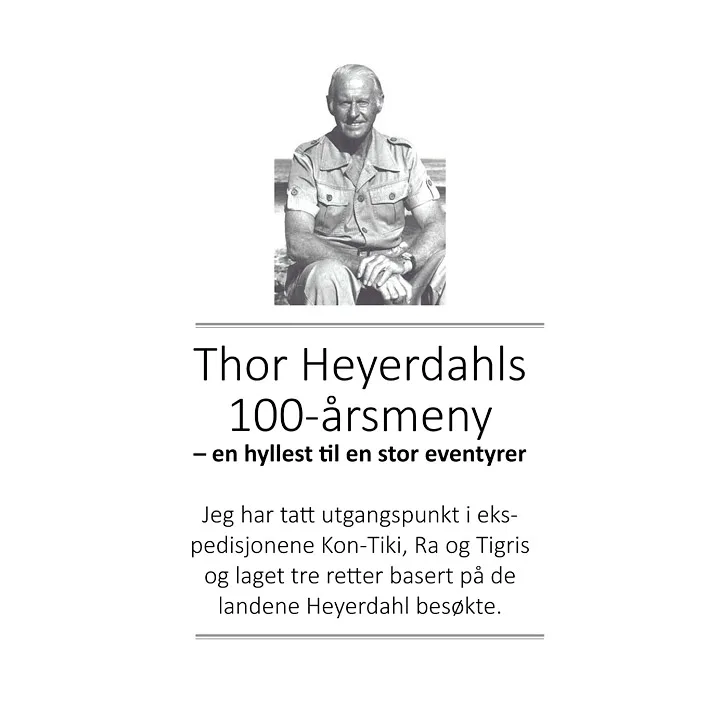 Thor Heyerdahls
100-årsmeny
– en hyllest til en stor eventyrer

Jeg har tatt utgangspunkt i ekspedisjonene Kon-Tiki, Ra og Tigris og laget tre retter basert på de landene Heyerdahl besøkte.